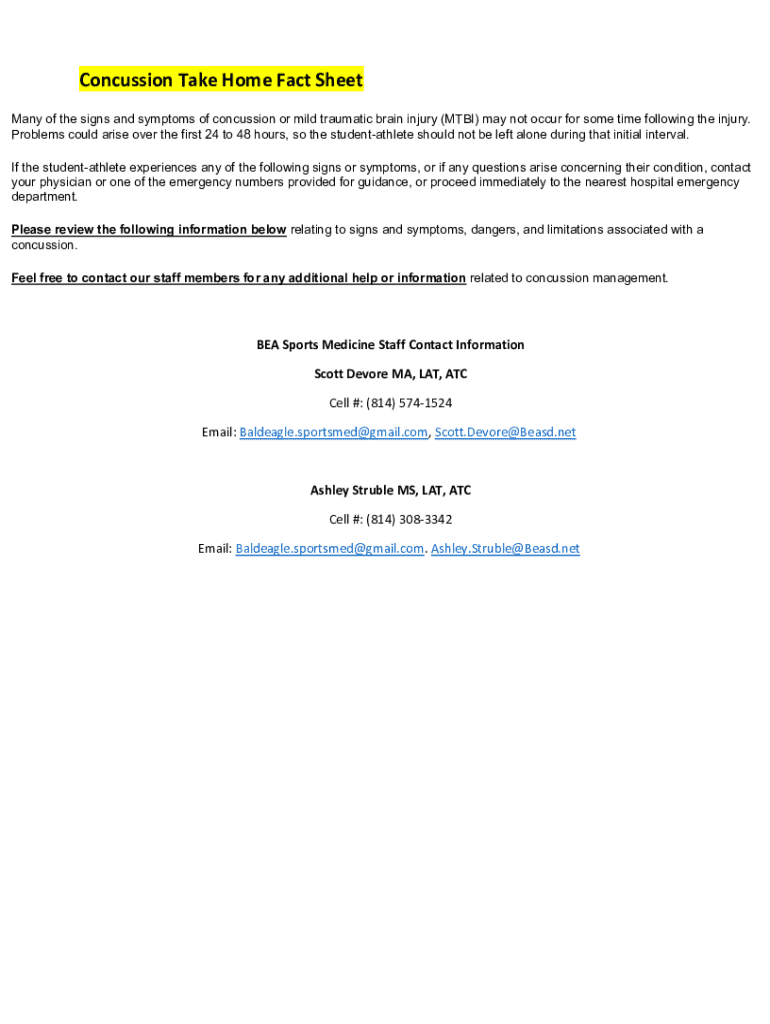 Concussion Take Home Fact Sheet

Many of the signs and symptoms of concussion or mild traumatic brain injury (MTBI) may not occur for some time following the injury. Problems could arise over the first 24 to 48 hours, so the student-athlete should not be left alone during that initial interval.

If the student-athlete experiences any of the following signs or symptoms, or if any questions arise concerning their condition, contact your physician or one of the emergency numbers provided for guidance, or proceed immediately to the nearest hospital emergency department.

Please review the following information below relating to signs and symptoms, dangers, and limitations associated with a concussion.

Feel free to contact our staff members for any additional help or information related to concussion management.

BEA Sports Medicine Staff Contact Information

Scott Devore MA, LAT, ATC

Cell #: (814) 574-1524

Email: Baldeagle.sportsmed@gmail.com, Scott.Devore@Beasd.net

Ashley Struble MS, LAT, ATC

Cell #: (814) 308-3342

Email: Baldeagle.sportsmed@gmail.com. Ashley.Struble@Beasd.net